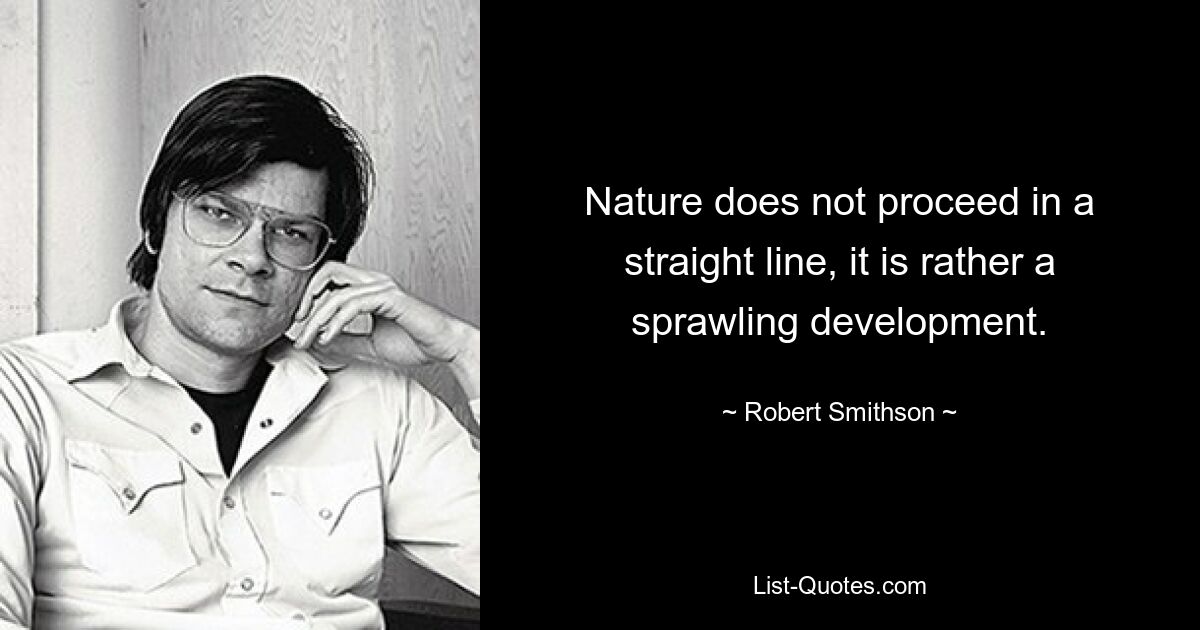 Nature does not proceed in a straight line, it is rather a sprawling development.

~ Robert Smithson ~

List-Quotes.com